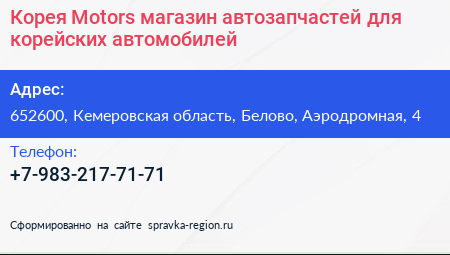 Корея Motors магазин автозапчастей для корейских автомобилей

Адрес:

652600, Кемеровская область, Белово, Аэродромная, 4

Телефон:

+7-983-217-71-71

Сформированно на сайте spravka-region.ru